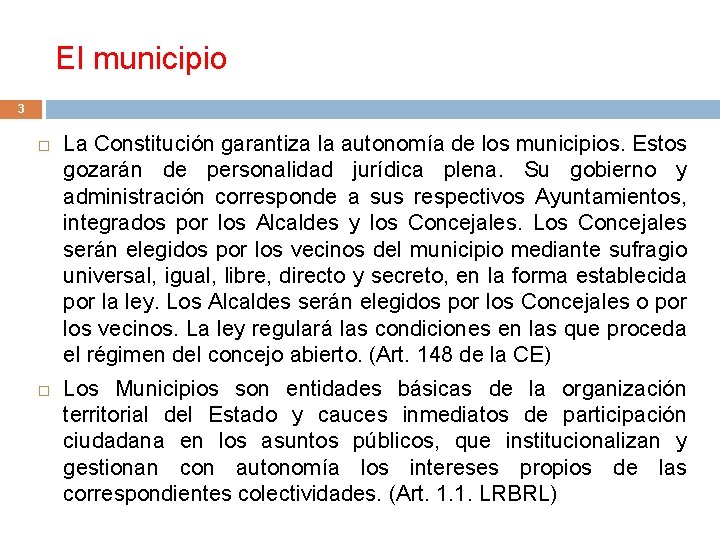 El municipio

3

La Constitución garantiza la autonomía de los municipios. Estos gozarán de personalidad jurídica plena. Su gobierno y administración corresponde a sus respectivos Ayuntamientos, integrados por los Alcaldes y los Concejales. Los Concejales serán elegidos por los vecinos del municipio mediante sufragio universal, igual, libre, directo y secreto, en la forma establecida por la ley. Los Alcaldes serán elegidos por los Concejales o por los vecinos. La ley regulará las condiciones en las que proceda el régimen del concejo abierto. (Art. 148 de la CE)

Los Municipios son entidades básicas de la organización territorial del Estado y cauces inmediatos de participación ciudadana en los asuntos públicos, que institucionalizan y gestionan con autonomía los intereses propios de las correspondientes colectividades. (Art. 1.1. LRBRL)